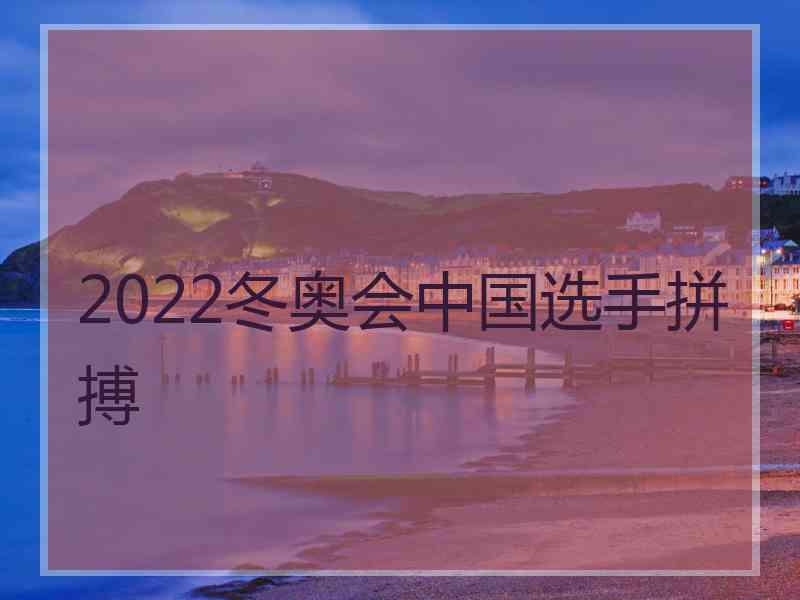 2022冬奥会中国选手拼搏